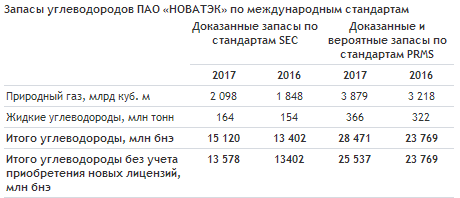 Запасы углеводородов ПАО «НОВАТЭК» по международным стандартам

| | Доказанные запасы по стандартам SEC | | Доказанные и вероятные запасы по стандартам PRMS | |
|---|---|---|---|---|
| | 2017 | 2016 | 2017 | 2016 |
| Природный газ, млрд куб. м | 2 098 | 1 848 | 3 879 | 3 218 |
| Жидкие углеводороды, млн тонн | 164 | 154 | 366 | 322 |
| Итого углеводороды, млн бнэ | 15 120 | 13 402 | 28 471 | 23 769 |
| Итого углеводороды без учета приобретения новых лицензий, млн бнэ | 13 578 | 13402 | 25 537 | 23 769 |